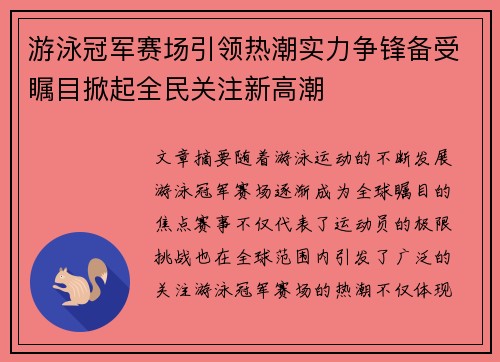 游泳冠军赛场引领热潮实力争锋备受瞩目掀起全民关注新高潮

文章摘要随着游泳运动的不断发展游泳冠军赛场逐渐成为全球瞩目的焦点赛事不仅代表了运动员的极限挑战也在全球范围内引发了广泛的关注游泳冠军赛场的热潮不仅体现